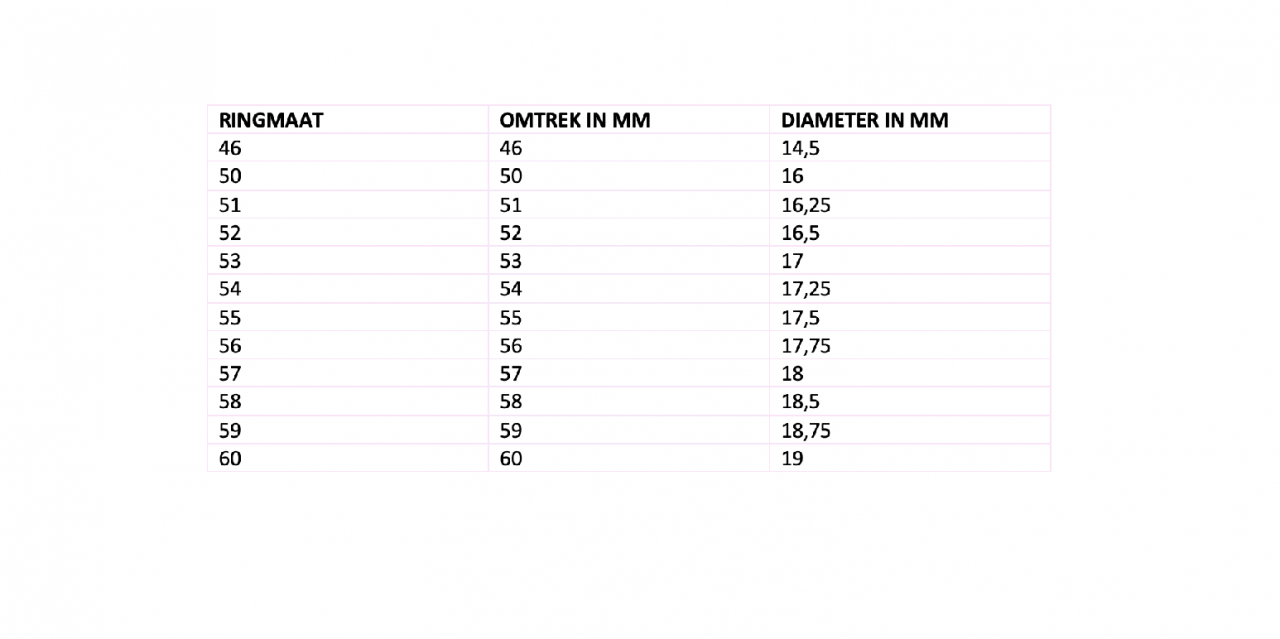 | RINGMAAT | OMTREK IN MM | DIAMETER IN MM |
|---|---|---|
| 46 | 46 | 14,5 |
| 50 | 50 | 16 |
| 51 | 51 | 16,25 |
| 52 | 52 | 16,5 |
| 53 | 53 | 17 |
| 54 | 54 | 17,25 |
| 55 | 55 | 17,5 |
| 56 | 56 | 17,75 |
| 57 | 57 | 18 |
| 58 | 58 | 18,5 |
| 59 | 59 | 18,75 |
| 60 | 60 | 19 |